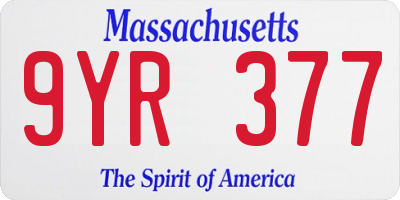 Massachusetts

9YR 377

The Spirit of America